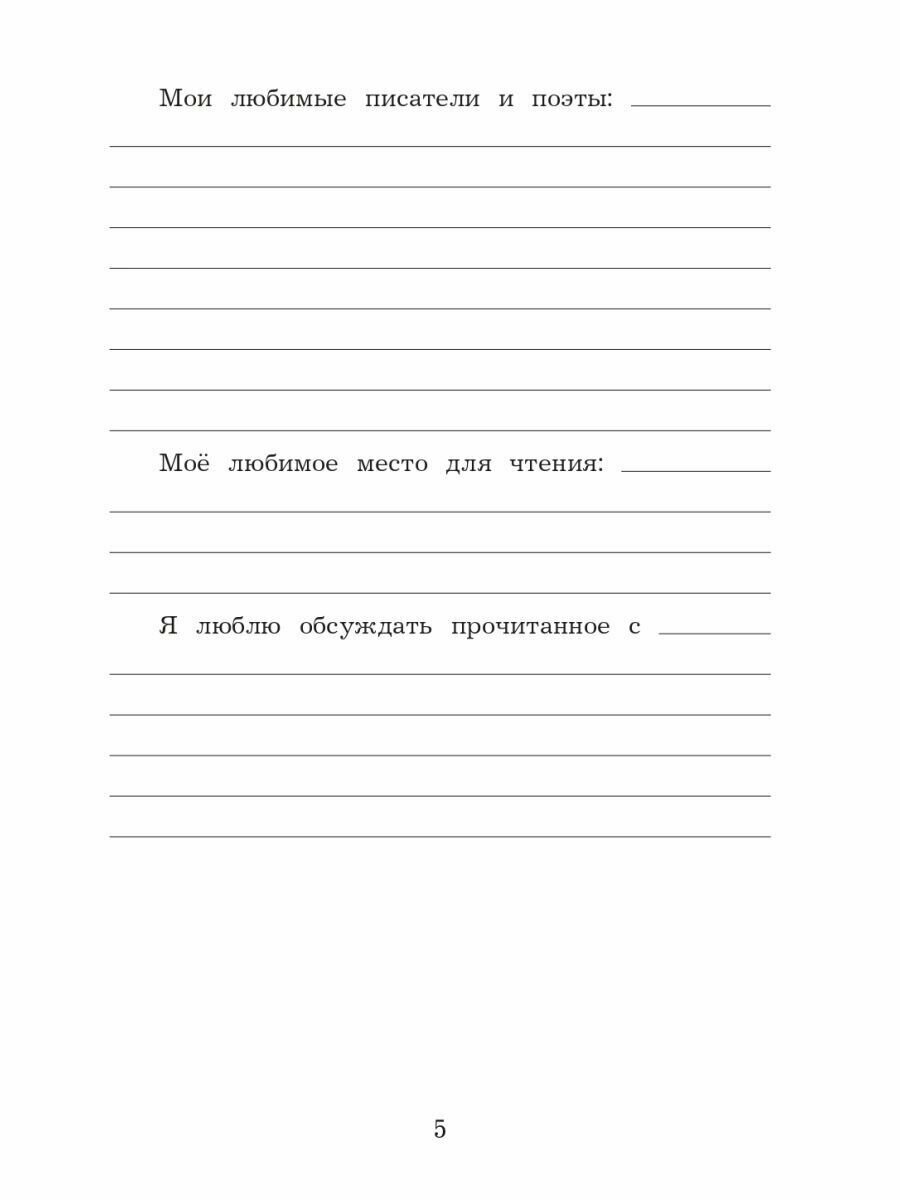 Мои любимые писатели и поэты:

Моё любимое место для чтения:

Я люблю обсуждать прочитанное с

5